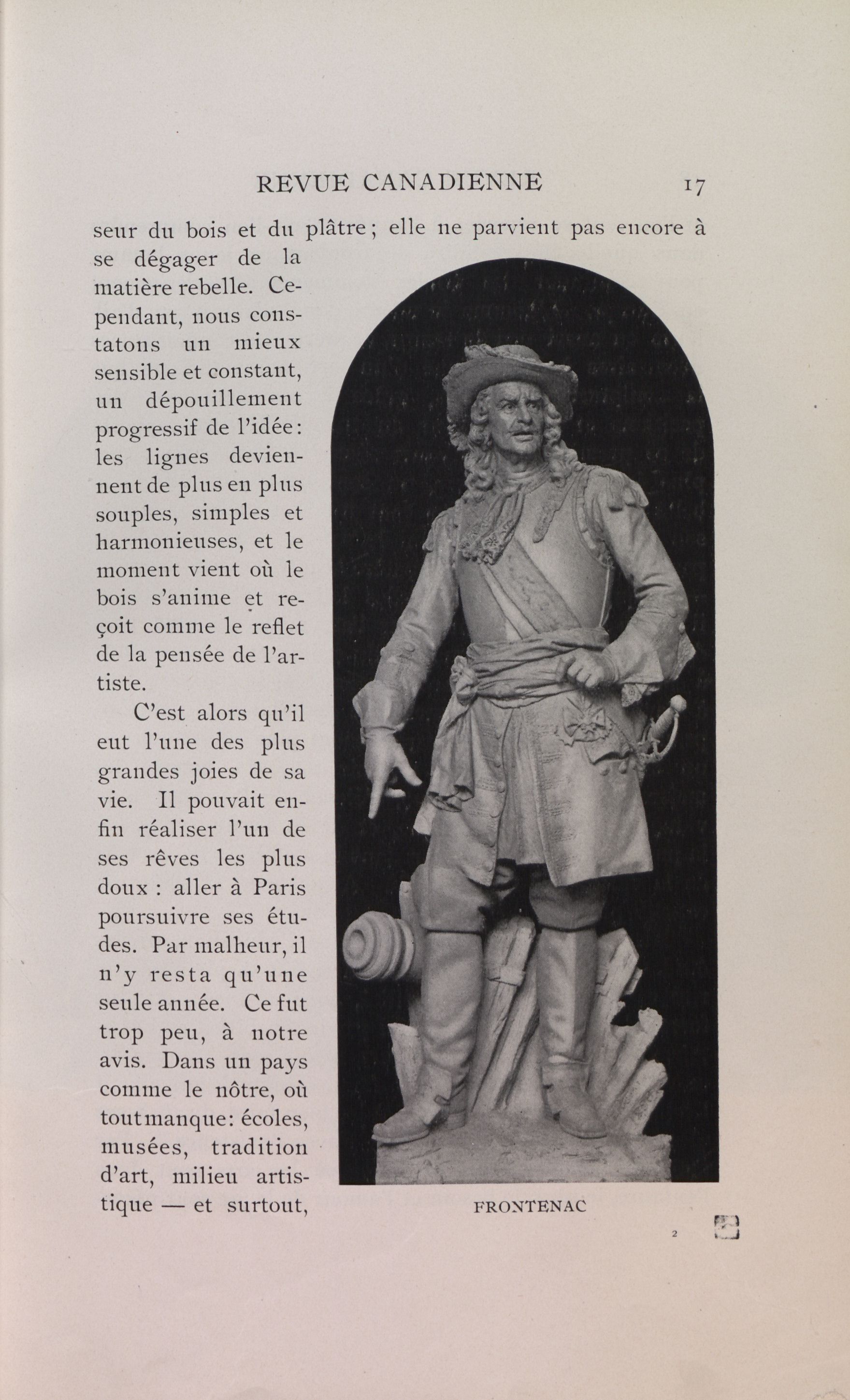 REVUE CANADIENNE 17

seur du bois et du plâtre ; elle ne parvient pas encore à se dégager de la matière rebelle. Cependant, nous constatons un mieux sensible et constant, un dépouillement progressif de l'idée : les lignes deviennent de plus en plus souples, simples et harmonieuses, et le moment vient où le bois s'anime et reçoit comme le reflet de la pensée de l'artiste.

C'est alors qu'il eut l'une des plus grandes joies de sa vie. Il pouvait enfin réaliser l'un de ses rêves les plus doux : aller à Paris poursuivre ses études. Par malheur, il n'y resta qu'une seule année. Ce fut trop peu, à notre avis. Dans un pays comme le nôtre, où tout manque : écoles, musées, tradition d'art, milieu artistique — et surtout,

FRONTENAC

2